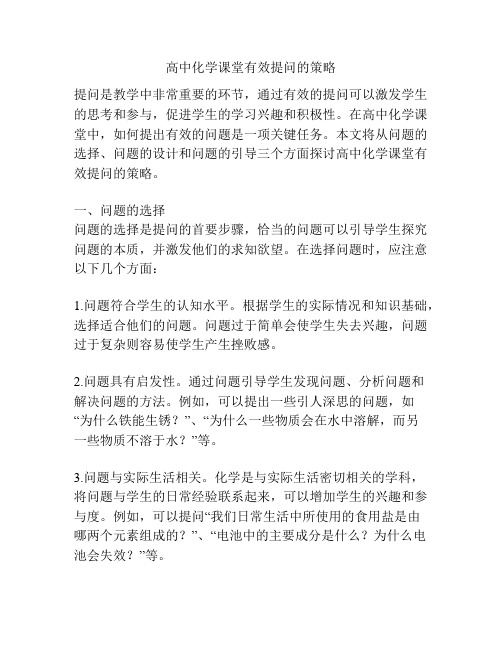 高中化学课堂有效提问的策略

提问是教学中非常重要的环节，通过有效的提问可以激发学生的思考和参与，促进学生的学习兴趣和积极性。在高中化学课堂中，如何提出有效的问题是一项关键任务。本文将从问题的选择、问题的设计和问题的引导三个方面探讨高中化学课堂有效提问的策略。

一、问题的选择
问题的选择是提问的首要步骤，恰当的问题可以引导学生探究问题的本质，并激发他们的求知欲望。在选择问题时，应注意以下几个方面：

1.问题符合学生的认知水平。根据学生的实际情况和知识基础，选择适合他们的问题。问题过于简单会使学生失去兴趣，问题过于复杂则容易使学生产生挫败感。

2.问题具有启发性。通过问题引导学生发现问题、分析问题和解决问题的方法。例如，可以提出一些引人深思的问题，如“为什么铁能生锈？”、“为什么一些物质会在水中溶解，而另一些物质不溶于水？”等。

3.问题与实际生活相关。化学是与实际生活密切相关的学科，将问题与学生的日常经验联系起来，可以增加学生的兴趣和参与度。例如，可以提问“我们日常生活中所使用的食用盐是由哪两个元素组成的？”、“电池中的主要成分是什么？为什么电池会失效？”等。